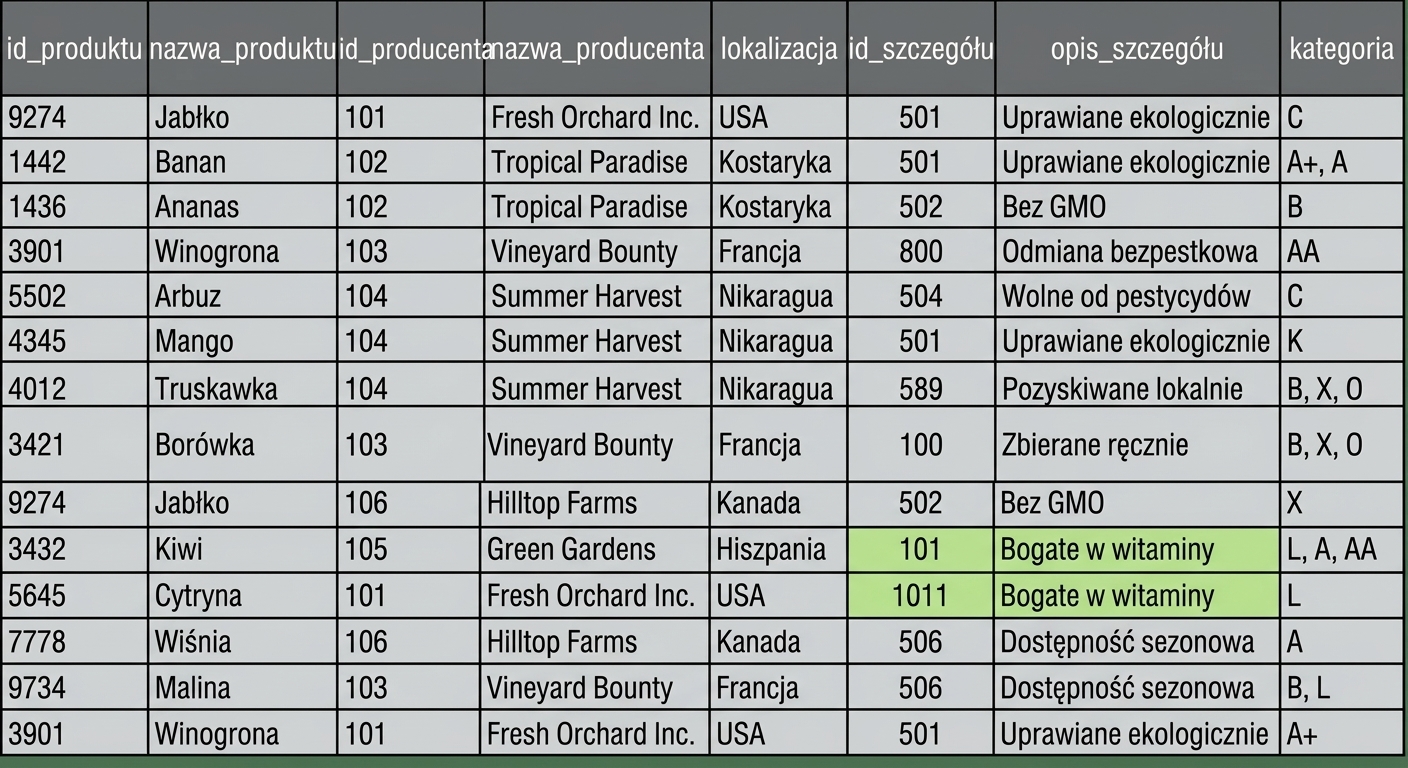 | id_produktu | nazwa_produktu | id_producenta | nazwa_producenta | lokalizacja | id_szczegółu | opis_szczegółu | kategoria |
|---|---|---|---|---|---|---|---|
| 9274 | Jabłko | 101 | Fresh Orchard Inc. | USA | 501 | Uprawiane ekologicznie | C |
| 1442 | Banan | 102 | Tropical Paradise | Kostaryka | 501 | Uprawiane ekologicznie | A+, A |
| 1436 | Ananas | 102 | Tropical Paradise | Kostaryka | 502 | Bez GMO | B |
| 3901 | Winogrona | 103 | Vineyard Bounty | Francja | 800 | Odmiana bezpestkowa | AA |
| 5502 | Arbuz | 104 | Summer Harvest | Nikaragua | 504 | Wolne od pestycydów | C |
| 4345 | Mango | 104 | Summer Harvest | Nikaragua | 501 | Uprawiane ekologicznie | K |
| 4012 | Truskawka | 104 | Summer Harvest | Nikaragua | 589 | Pozyskiwane lokalnie | B, X, O |
| 3421 | Borówka | 103 | Vineyard Bounty | Francja | 100 | Zbierane ręcznie | B, X, O |
| 9274 | Jabłko | 106 | Hilltop Farms | Kanada | 502 | Bez GMO | X |
| 3432 | Kiwi | 105 | Green Gardens | Hiszpania | 101 | Bogate w witaminy | L, A, AA |
| 5645 | Cytryna | 101 | Fresh Orchard Inc. | USA | 1011 | Bogate w witaminy | L |
| 7778 | Wiśnia | 106 | Hilltop Farms | Kanada | 506 | Dostępność sezonowa | A |
| 9734 | Malina | 103 | Vineyard Bounty | Francja | 506 | Dostępność sezonowa | B, L |
| 3901 | Winogrona | 101 | Fresh Orchard Inc. | USA | 501 | Uprawiane ekologicznie | A+ |